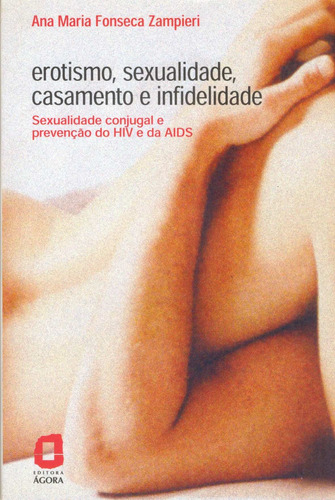 Ana Maria Fonseca Zampieri

erotismo, sexualidade, casamento e infidelidade

Sexualidade conjugal e prevenção do HIV e da AIDS

EDITORA
ÁGORA